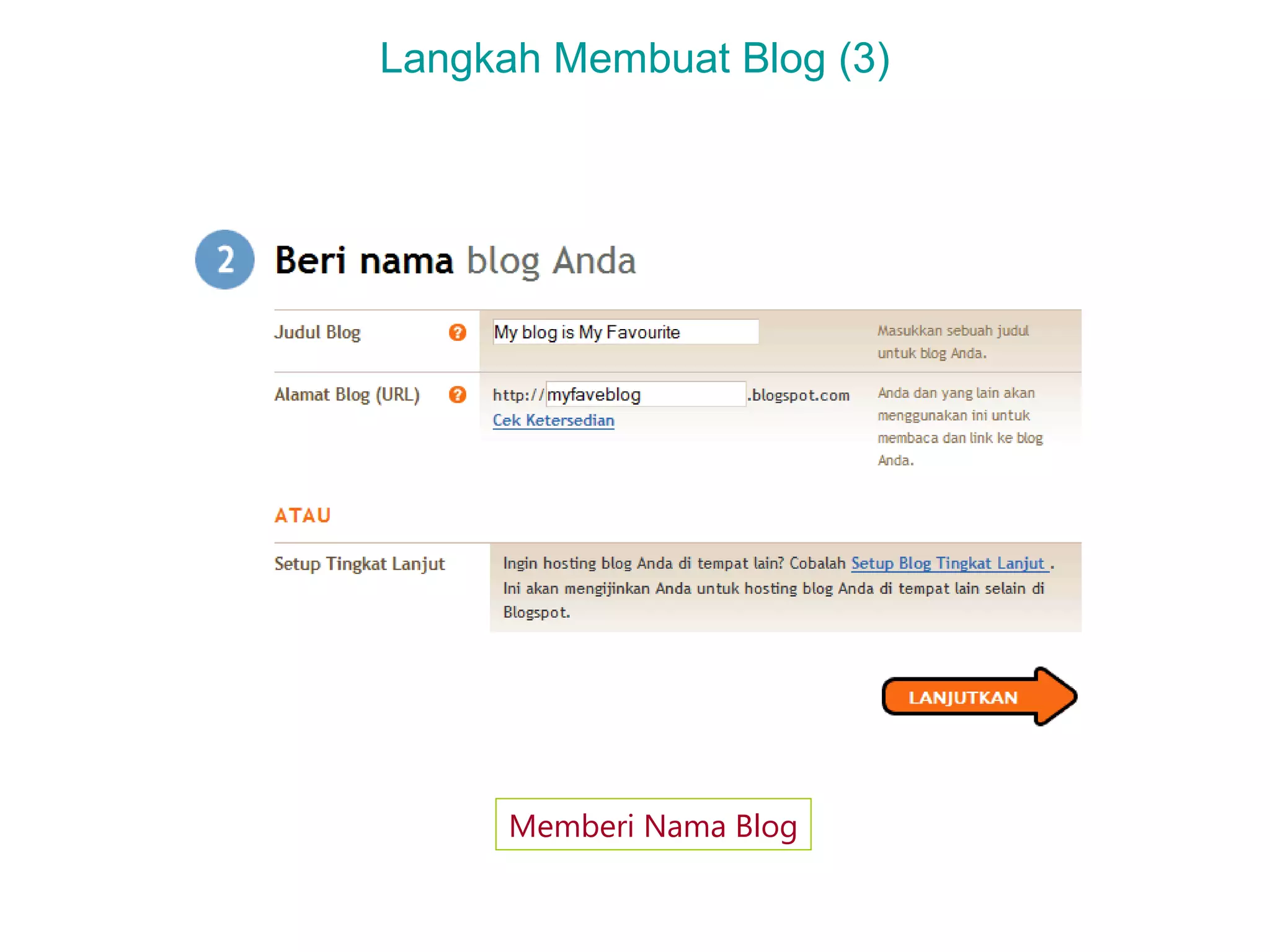 Langkah Membuat Blog (3)

2 Beri nama blog Anda

Judul Blog ? My blog is My Favourite Masukkan sebuah judul untuk blog Anda.

Alamat Blog (URL) ? http://myfaveblog.blogspot.com Cek Ketersedian Anda dan yang lain akan menggunakan ini untuk membaca dan link ke blog Anda.

ATAU

Setup Tingkat Lanjut Ingin hosting blog Anda di tempat lain? Cobalah Setup Blog Tingkat Lanjut . Ini akan mengijinkan Anda untuk hosting blog Anda di tempat lain selain di Blogspot.

LANJUTKAN

Memberi Nama Blog